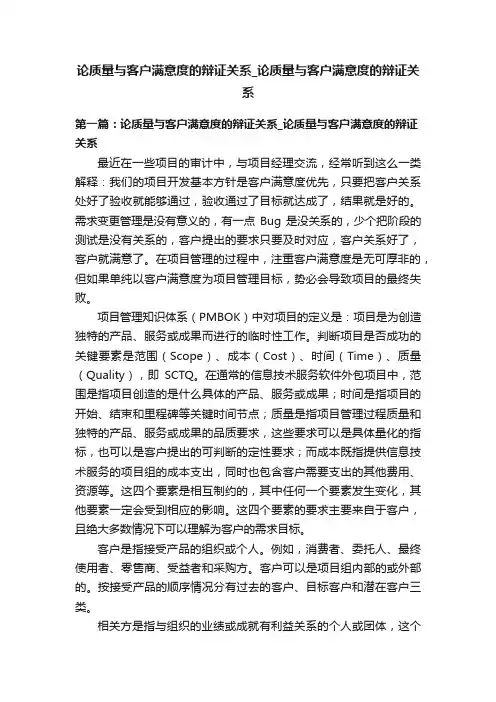 论质量与客户满意度的辩证关系_论质量与客户满意度的辩证关系

第一篇：论质量与客户满意度的辩证关系_论质量与客户满意度的辩证关系

最近在一些项目的审计中，与项目经理交流，经常听到这么一类解释：我们的项目开发基本方针是客户满意度优先，只要把客户关系处好了验收就能够通过，验收通过了目标就达成了，结果就是好的。需求变更管理是没有意义的，有一点 Bug 是没关系的，少个把阶段的测试是没有关系的，客户提出的要求只要及时对应，客户关系好了，客户就满意了。在项目管理的过程中，注重客户满意度是无可厚非的，但如果单纯以客户满意度为项目管理目标，势必会导致项目的最终失败。

项目管理知识体系（PMBOK）中对项目的定义是：项目是为创造独特的产品、服务或成果而进行的临时性工作。判断项目是否成功的关键要素是范围（Scope）、成本（Cost）、时间（Time）、质量（Quality），即 SCTQ。在通常的信息技术服务软件外包项目中，范围是指项目创造的是什么具体的产品、服务或成果；时间是指项目的开始、结束和里程碑等关键时间节点；质量是指项目管理过程质量和独特的产品、服务或成果的品质要求，这些要求可以是具体量化的指标，也可以是客户提出的可判断的定性要求；而成本既指提供信息技术服务的项目组的成本支出，同时也包含客户需要支出的其他费用、资源等。这四个要素是相互制约的，其中任何一个要素发生变化，其他要素一定会受到相应的影响。这四个要素的要求主要来自于客户，且绝大多数情况下可以理解为客户的需求目标。

客户是指接受产品的组织或个人。例如，消费者、委托人、最终使用者、零售商、受益者和采购方。客户可以是项目组内部的或外部的。按接受产品的顺序情况分有过去的客户、目标客户和潜在客户三类。

相关方是指与组织的业绩或成就有利益关系的个人或团体，这个